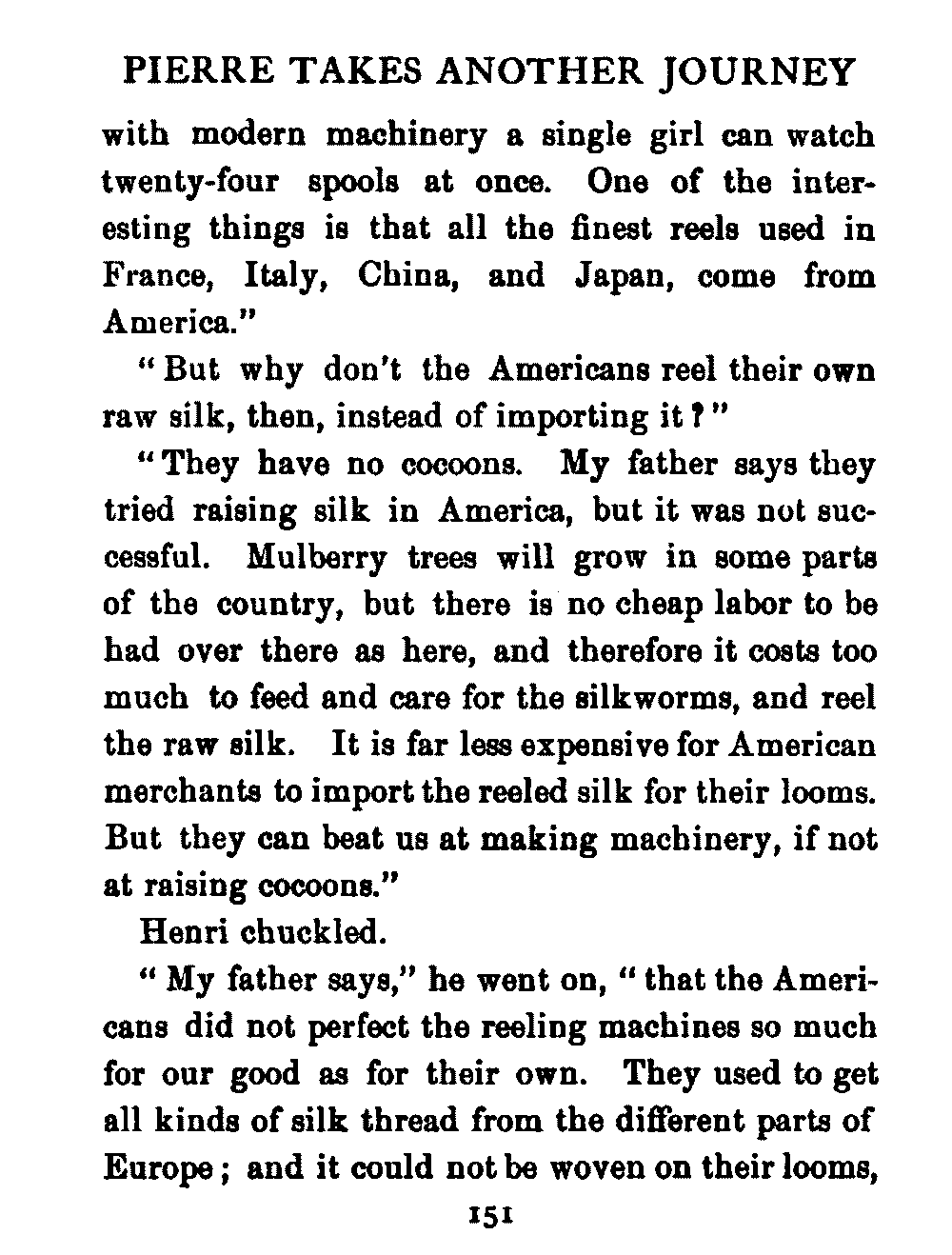 PIERRE TAKES ANOTHER JOURNEY

with modern machinery a single girl can watch twenty-four spools at once. One of the interesting things is that all the finest reels used in France, Italy, China, and Japan, come from America."

"But why don't the Americans reel their own raw silk, then, instead of importing it?"

"They have no cocoons. My father says they tried raising silk in America, but it was not successful. Mulberry trees will grow in some parts of the country, but there is no cheap labor to be had over there as here, and therefore it costs too much to feed and care for the silkworms, and reel the raw silk. It is far less expensive for American merchants to import the reeled silk for their looms. But they can beat us at making machinery, if not at raising cocoons."

Henri chuckled.

"My father says," he went on, "that the Americans did not perfect the reeling machines so much for our good as for their own. They used to get all kinds of silk thread from the different parts of Europe; and it could not be woven on their looms,

151